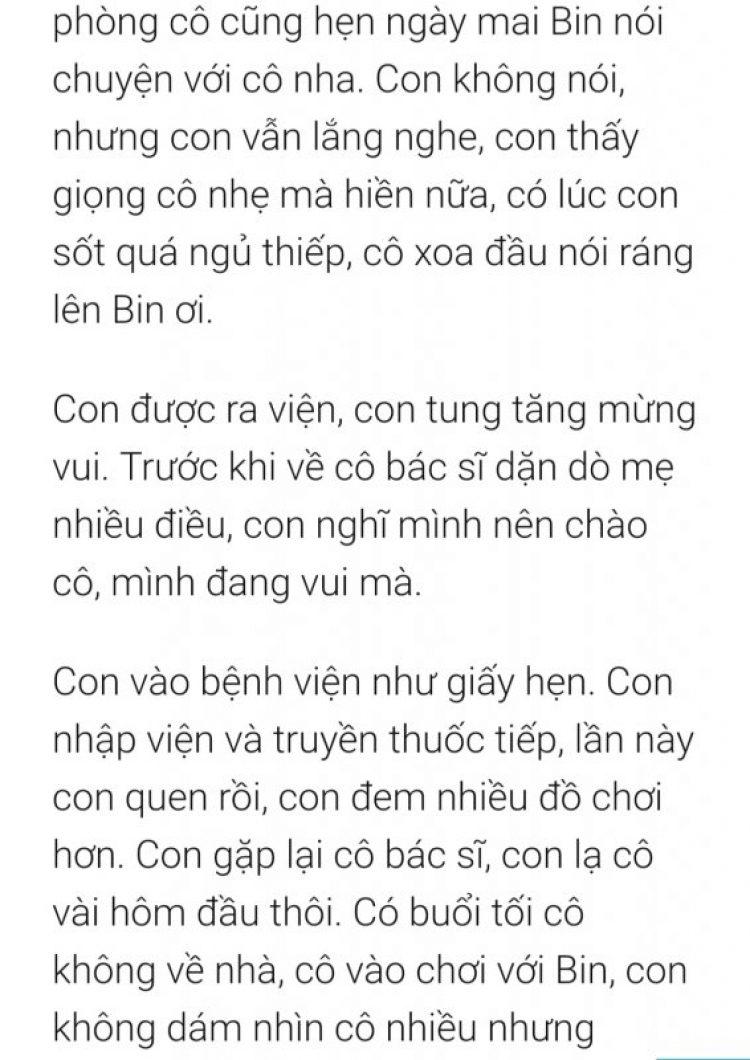 phòng cô cũng hẹn ngày mai Bin nói chuyện với cô nha. Con không nói, nhưng con vẫn lắng nghe, con thấy giọng cô nhẹ mà hiền nữa, có lúc con sốt quá ngủ thiếp, cô xoa đầu nói ráng lên Bin ơi.

Con được ra viện, con tung tăng mừng vui. Trước khi về cô bác sĩ dặn dò mẹ nhiều điều, con nghĩ mình nên chào cô, mình đang vui mà.

Con vào bệnh viện như giấy hẹn. Con nhập viện và truyền thuốc tiếp, lần này con quen rồi, con đem nhiều đồ chơi hơn. Con gặp lại cô bác sĩ, con lạ cô vài hôm đầu thôi. Có buổi tối cô không về nhà, cô vào chơi với Bin, con không dám nhìn cô nhiều nhưng